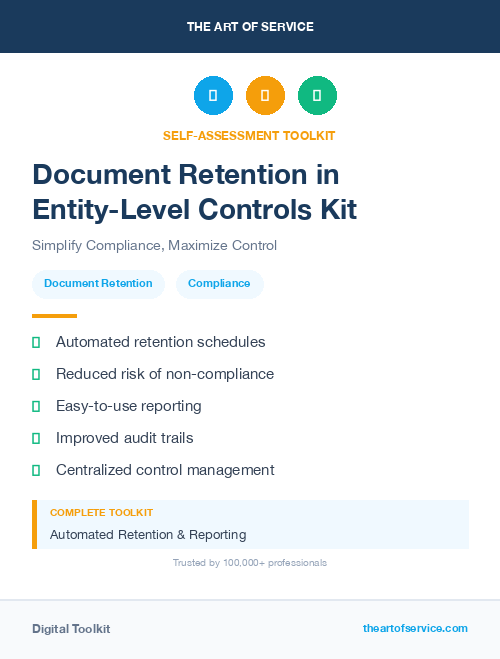 THE ART OF SERVICE

SELF-ASSESSMENT TOOLKIT

Document Retention in Entity-Level Controls Kit

Simplify Compliance, Maximize Control

Document Retention

Compliance

Automated retention schedules

Reduced risk of non-compliance

Easy-to-use reporting

Improved audit trails

Centralized control management

COMPLETE TOOLKIT

Automated Retention & Reporting

Trusted by 100,000+ professionals

Digital Toolkit

theartofservice.com